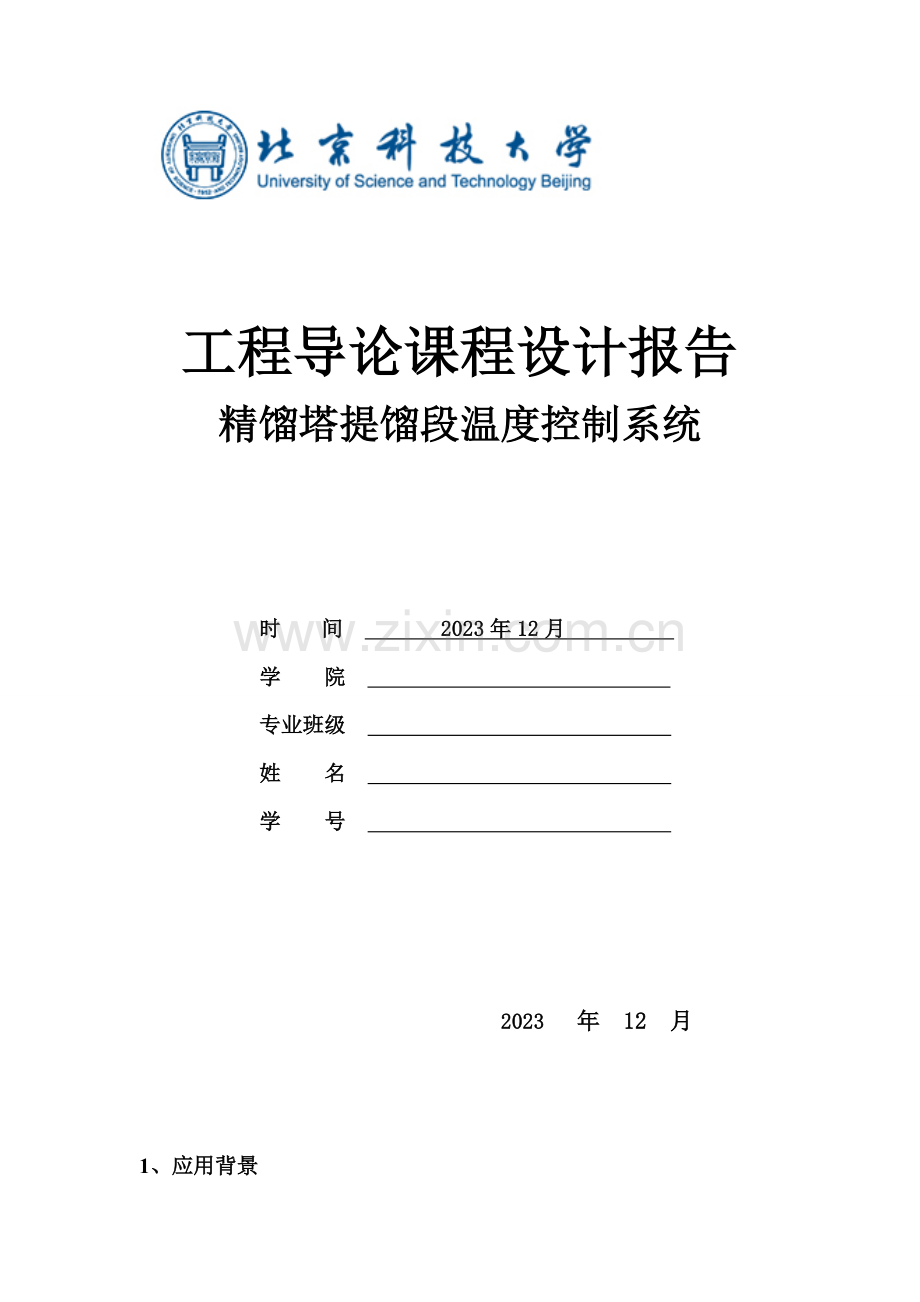 北京科技大学
University of Science and Technology Beijing

工程导论课程设计报告
精馏塔提馏段温度控制系统

www.zixin.com.cn

时　　间　2023 年 12 月
学　　院
专业班级
姓　　名
学　　号

2023　年　12　月

1、应用背景